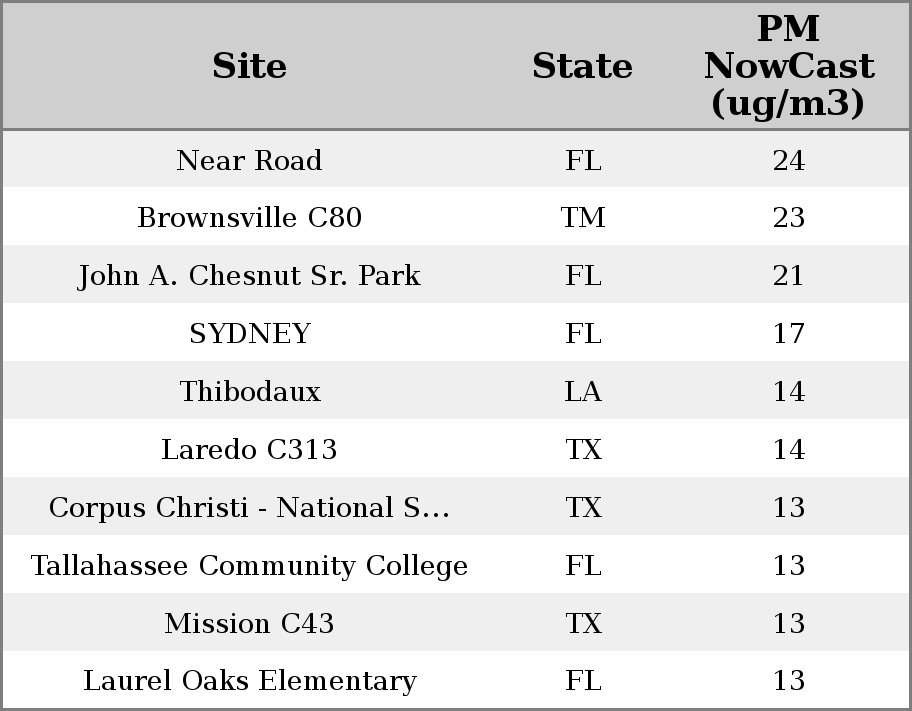 | Site | State | PM NowCast (ug/m3) |
|---|---|---|
| Near Road | FL | 24 |
| Brownsville C80 | TM | 23 |
| John A. Chesnut Sr. Park | FL | 21 |
| SYDNEY | FL | 17 |
| Thibodaux | LA | 14 |
| Laredo C313 | TX | 14 |
| Corpus Christi - National S... | TX | 13 |
| Tallahassee Community College | FL | 13 |
| Mission C43 | TX | 13 |
| Laurel Oaks Elementary | FL | 13 |